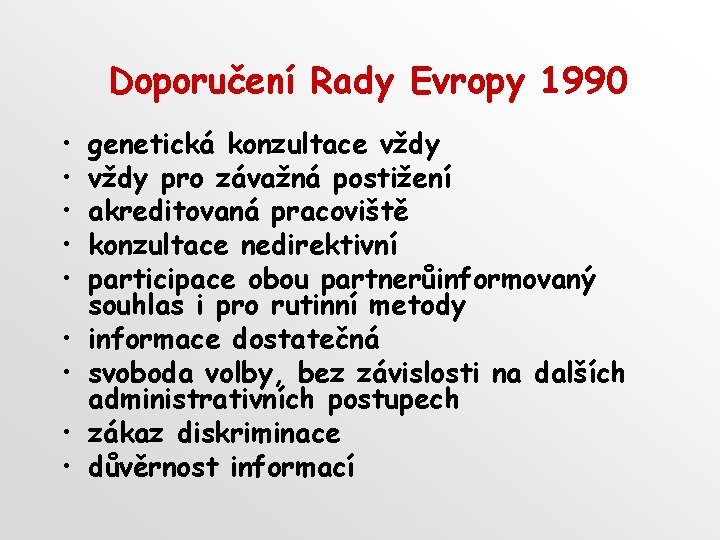 Doporučení Rady Evropy 1990

• genetická konzultace vždy
• vždy pro závažná postižení
• akreditovaná pracoviště
• konzultace nedirektivní
• participace obou partnerůinformovaný souhlas i pro rutinní metody
• informace dostatečná
• svoboda volby, bez závislosti na dalších administrativních postupech
• zákaz diskriminace
• důvěrnost informací